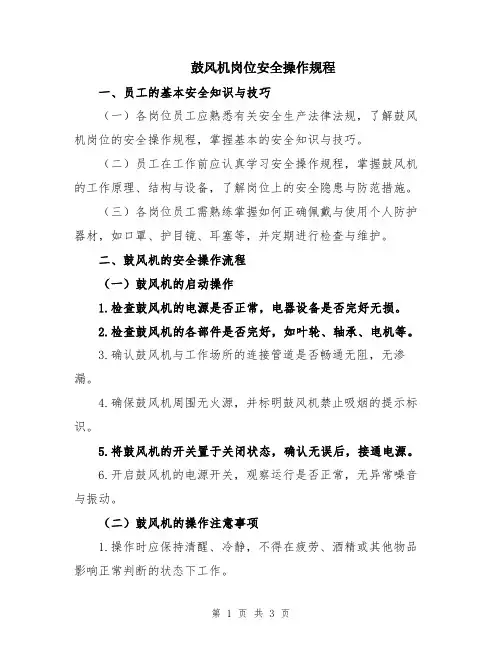 鼓风机岗位安全操作规程

一、员工的基本安全知识与技巧

（一）各岗位员工应熟悉有关安全生产法律法规，了解鼓风机岗位的安全操作规程，掌握基本的安全知识与技巧。

（二）员工在工作前应认真学习安全操作规程，掌握鼓风机的工作原理、结构与设备，了解岗位上的安全隐患与防范措施。

（三）各岗位员工需熟练掌握如何正确佩戴与使用个人防护器材，如口罩、护目镜、耳塞等，并定期进行检查与维护。

二、鼓风机的安全操作流程

（一）鼓风机的启动操作

1.检查鼓风机的电源是否正常，电器设备是否完好无损。

2.检查鼓风机的各部件是否完好，如叶轮、轴承、电机等。

3.确认鼓风机与工作场所的连接管道是否畅通无阻，无渗漏。

4.确保鼓风机周围无火源，并标明鼓风机禁止吸烟的提示标识。

5.将鼓风机的开关置于关闭状态，确认无误后，接通电源。

6.开启鼓风机的电源开关，观察运行是否正常，无异常噪音与振动。

（二）鼓风机的操作注意事项

1.操作时应保持清醒、冷静，不得在疲劳、酒精或其他物品影响正常判断的状态下工作。

第 1 页 共 3 页